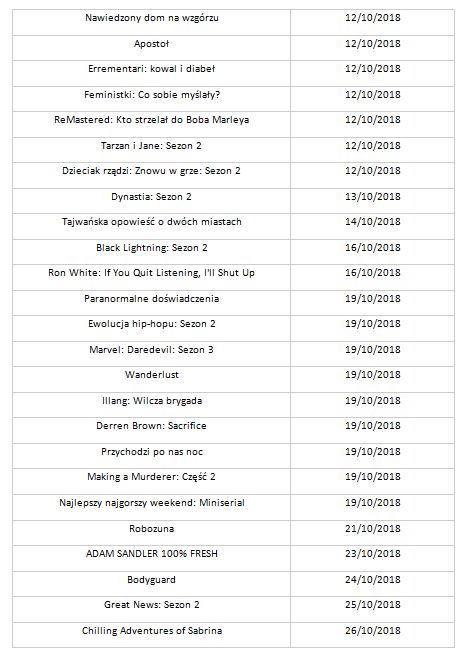 | | |
|---|---|
| Nawiedzony dom na wzgórzu | 12/10/2018 |
| Apostoł | 12/10/2018 |
| Errementari: kowal i diabeł | 12/10/2018 |
| Feministki: Co sobie myślały? | 12/10/2018 |
| ReMastered: Kto strzelał do Boba Marleya | 12/10/2018 |
| Tarzan i Jane: Sezon 2 | 12/10/2018 |
| Dzieciak rządzi: Znowu w grze: Sezon 2 | 12/10/2018 |
| Dynastia: Sezon 2 | 13/10/2018 |
| Tajwańska opowieść o dwóch miastach | 14/10/2018 |
| Black Lightning: Sezon 2 | 16/10/2018 |
| Ron White: If You Quit Listening, I'll Shut Up | 16/10/2018 |
| Paranormalne doświadczenia | 19/10/2018 |
| Ewolucja hip-hopu: Sezon 2 | 19/10/2018 |
| Marvel: Daredevil: Sezon 3 | 19/10/2018 |
| Wanderlust | 19/10/2018 |
| Illang: Wilcza brygada | 19/10/2018 |
| Derren Brown: Sacrifice | 19/10/2018 |
| Przychodzi po nas noc | 19/10/2018 |
| Making a Murderer: Część 2 | 19/10/2018 |
| Najlepszy najgorszy weekend: Miniserial | 19/10/2018 |
| Robozuna | 21/10/2018 |
| ADAM SANDLER 100% FRESH | 23/10/2018 |
| Bodyguard | 24/10/2018 |
| Great News: Sezon 2 | 25/10/2018 |
| Chilling Adventures of Sabrina | 26/10/2018 |